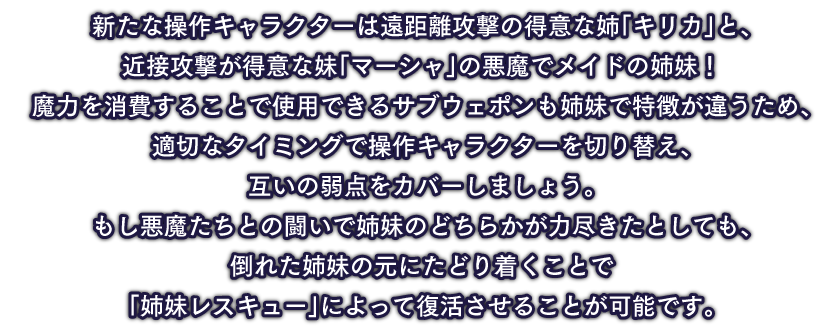 新たな操作キャラクターは遠距離攻撃の得意な姉「キリカ」と、
近接攻撃が得意な妹「マーシャ」の悪魔でメイドの姉妹！
魔力を消費することで使用できるサブウェポンも姉妹で特徴が違うため、
適切なタイミングで操作キャラクターを切り替え、
互いの弱点をカバーしましょう。
もし悪魔たちとの闘いで姉妹のどちらかが力尽きたとしても、
倒れた姉妹の元にたどり着くことで
「姉妹レスキュー」によって復活させることが可能です。